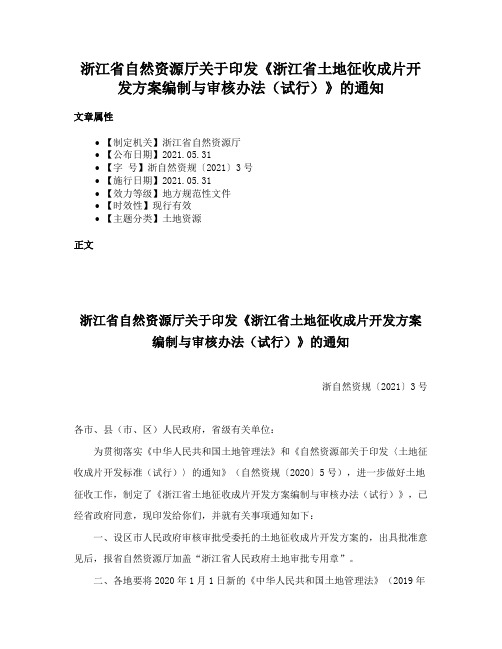 浙江省自然资源厅关于印发《浙江省土地征收成片开发方案编制与审核办法（试行）》的通知

文章属性

- 【制定机关】浙江省自然资源厅
- 【公布日期】2021.05.31
- 【字　号】浙自然资规〔2021〕3号
- 【施行日期】2021.05.31
- 【效力等级】地方规范性文件
- 【时效性】现行有效
- 【主题分类】土地资源

正文

浙江省自然资源厅关于印发《浙江省土地征收成片开发方案编制与审核办法（试行）》的通知

浙自然资规〔2021〕3号

各市、县（市、区）人民政府，省级有关单位：

为贯彻落实《中华人民共和国土地管理法》和《自然资源部关于印发〈土地征收成片开发标准（试行）〉的通知》（自然资规〔2020〕5号），进一步做好土地征收工作，制定了《浙江省土地征收成片开发方案编制与审核办法（试行）》，已经省政府同意，现印发给你们，并就有关事项通知如下：

一、设区市人民政府审核审批受委托的土地征收成片开发方案的，出具批准意见后，报省自然资源厅加盖“浙江省人民政府土地审批专用章”。

二、各地要将2020年1月1日新的《中华人民共和国土地管理法》（2019年